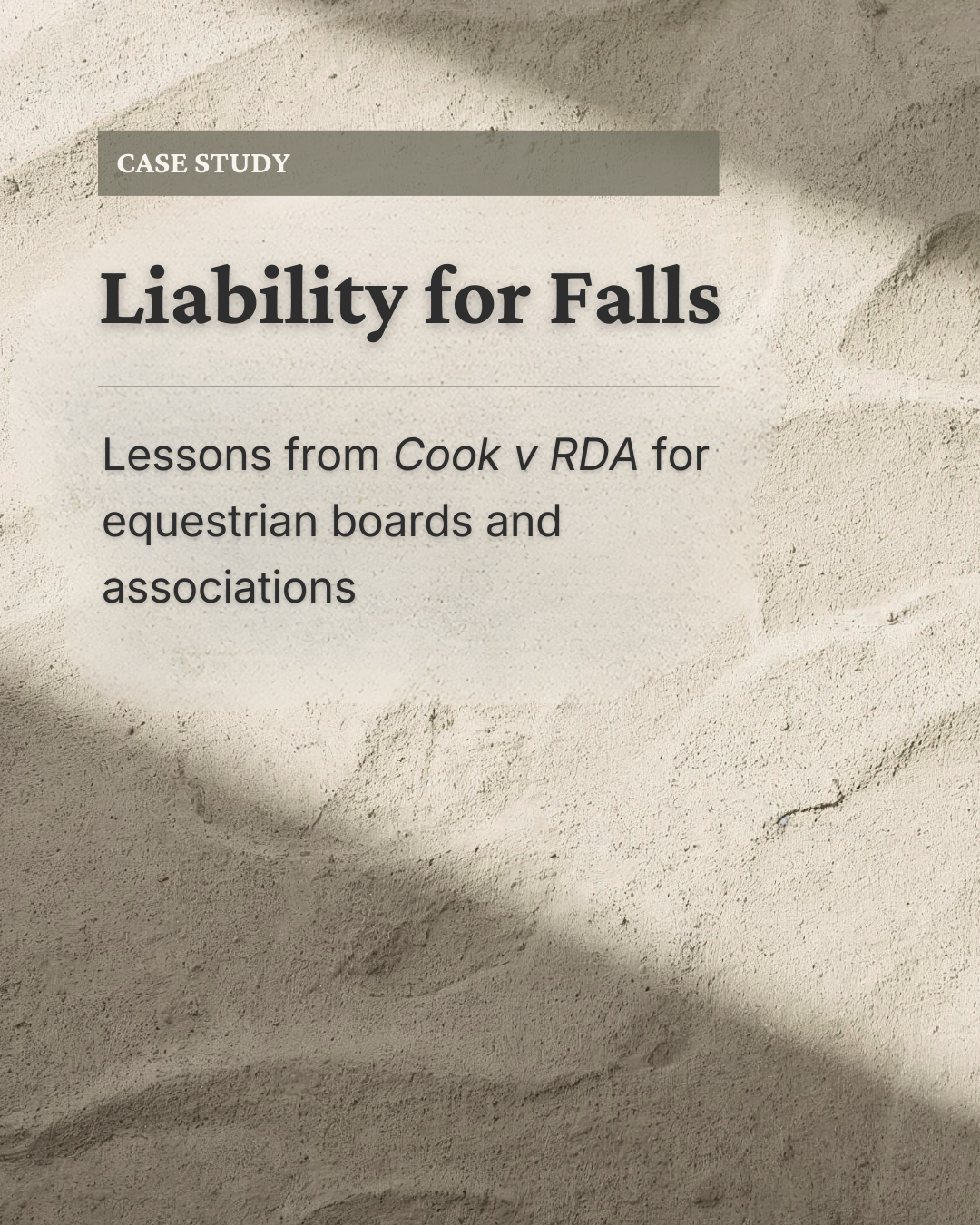 CASE STUDY

Liability for Falls

Lessons from Cook v RDA for equestrian boards and associations